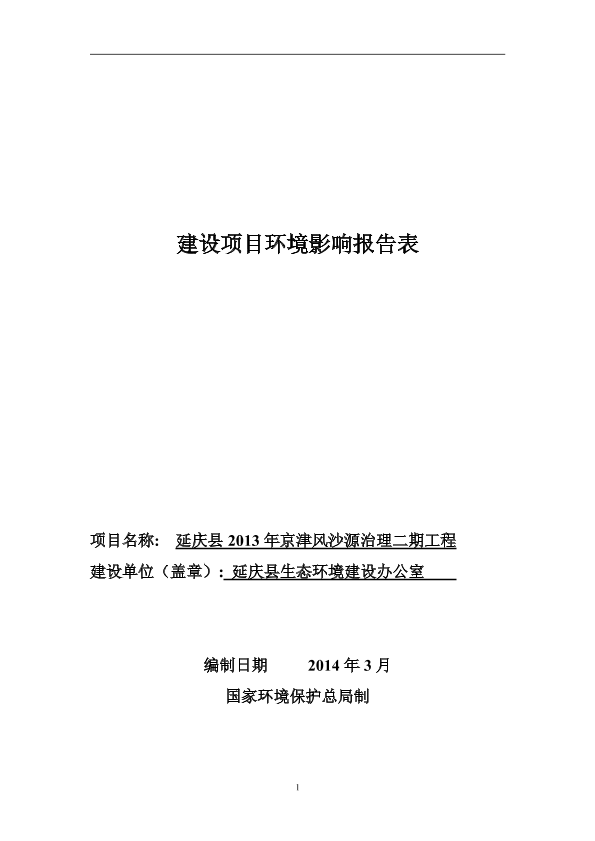 建设项目环境影响报告表

项目名称： 延庆县 2013 年京津风沙源治理二期工程

建设单位（盖章）： 延庆县生态环境建设办公室

编制日期 2014 年 3 月

国家环境保护总局制

1